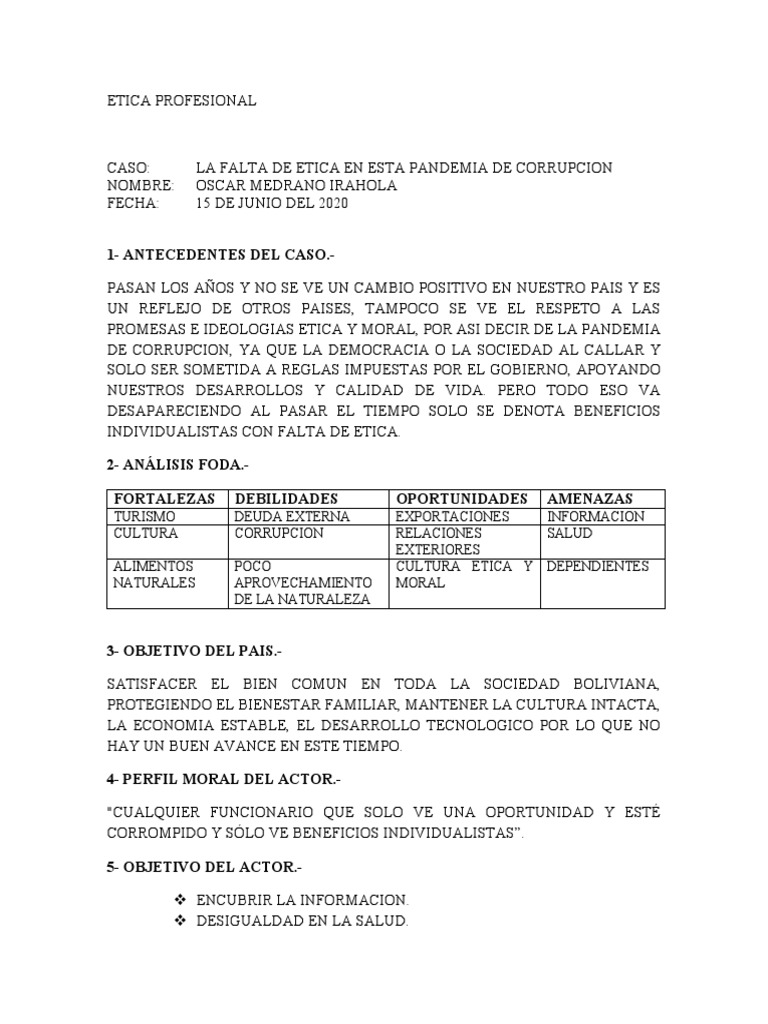 ETICA PROFESIONAL

CASO: LA FALTA DE ETICA EN ESTA PANDEMIA DE CORRUPCION
NOMBRE: OSCAR MEDRANO IRAHOLA
FECHA: 15 DE JUNIO DEL 2020

1- ANTECEDENTES DEL CASO.-

PASAN LOS AÑOS Y NO SE VE UN CAMBIO POSITIVO EN NUESTRO PAIS Y ES UN REFLEJO DE OTROS PAISES, TAMPOCO SE VE EL RESPETO A LAS PROMESAS E IDEOLOGIAS ETICA Y MORAL, POR ASI DECIR DE LA PANDEMIA DE CORRUPCION, YA QUE LA DEMOCRACIA O LA SOCIEDAD AL CALLAR Y SOLO SER SOMETIDA A REGLAS IMPUESTAS POR EL GOBIERNO, APOYANDO NUESTROS DESARROLLOS Y CALIDAD DE VIDA. PERO TODO ESO VA DESAPARECIENDO AL PASAR EL TIEMPO SOLO SE DENOTA BENEFICIOS INDIVIDUALISTAS CON FALTA DE ETICA.

2- ANÁLISIS FODA.-

| FORTALEZAS | DEBILIDADES | OPORTUNIDADES | AMENAZAS |
|---|---|---|---|
| TURISMO | DEUDA EXTERNA | EXPORTACIONES | INFORMACION |
| CULTURA | CORRUPCION | RELACIONES EXTERIORES | SALUD |
| ALIMENTOS NATURALES | POCO APROVECHAMIENTO DE LA NATURALEZA | CULTURA ETICA Y MORAL | DEPENDIENTES |

3- OBJETIVO DEL PAIS.-

SATISFACER EL BIEN COMUN EN TODA LA SOCIEDAD BOLIVIANA, PROTEGIENDO EL BIENESTAR FAMILIAR, MANTENER LA CULTURA INTACTA, LA ECONOMIA ESTABLE, EL DESARROLLO TECNOLOGICO POR LO QUE NO HAY UN BUEN AVANCE EN ESTE TIEMPO.

4- PERFIL MORAL DEL ACTOR.-

"CUALQUIER FUNCIONARIO QUE SOLO VE UNA OPORTUNIDAD Y ESTÉ CORROMPIDO Y SÓLO VE BENEFICIOS INDIVIDUALISTAS".

5- OBJETIVO DEL ACTOR.-

❖ ENCUBRIR LA INFORMACION.
❖ DESIGUALDAD EN LA SALUD.